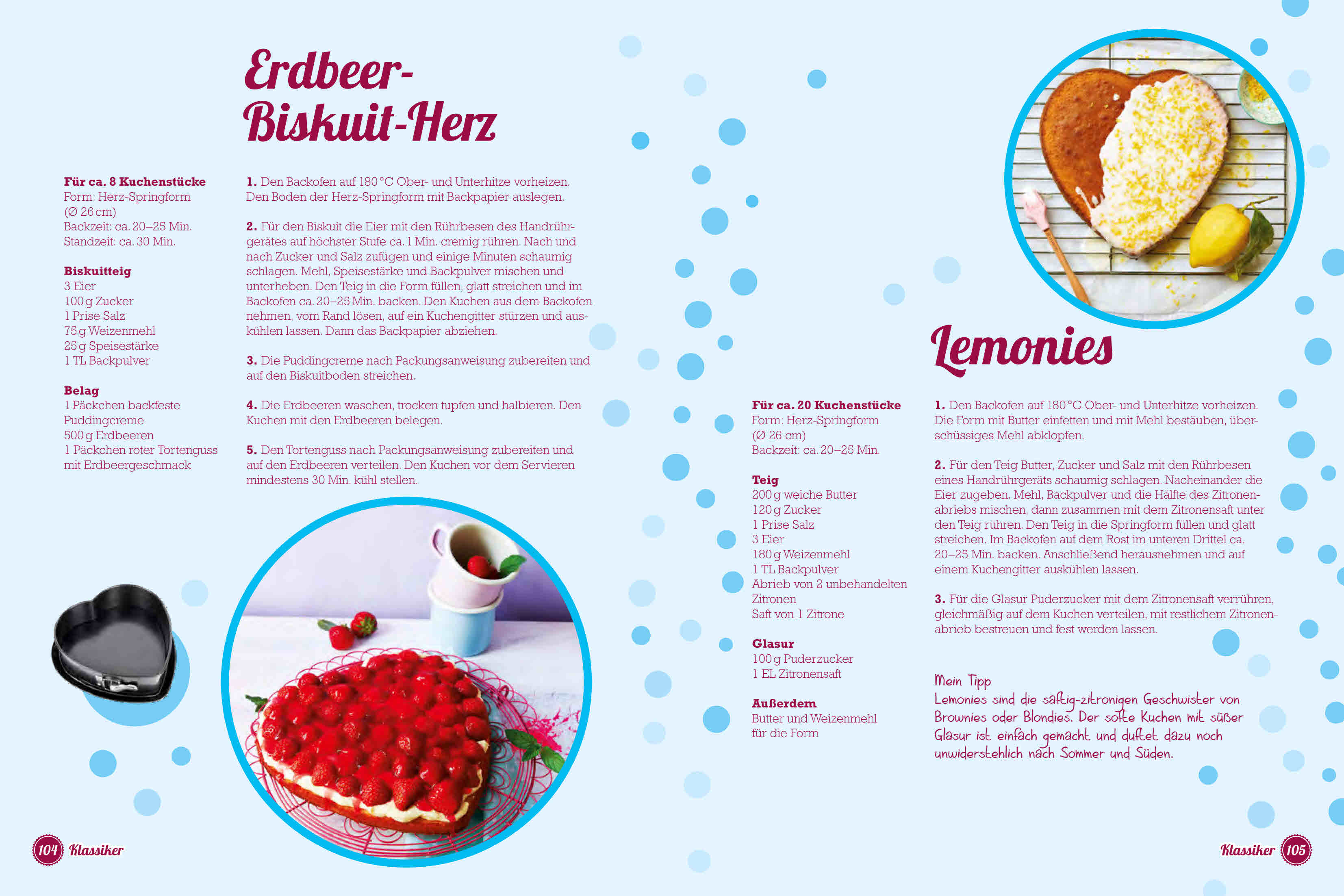 Erdbeer-Biskuit-Herz

Für ca. 8 Kuchenstücke
Form: Herz-Springform (Ø 26 cm)
Backzeit: ca. 20–25 Min.
Standzeit: ca. 30 Min.

Biskuitteig
3 Eier
100 g Zucker
1 Prise Salz
75 g Weizenmehl
25 g Speisestärke
1 TL Backpulver

Belag
1 Päckchen backfeste Puddingcreme
500 g Erdbeeren
1 Päckchen roter Tortenguss mit Erdbeergeschmack

1. Den Backofen auf 180 °C Ober- und Unterhitze vorheizen. Den Boden der Herz-Springform mit Backpapier auslegen.

2. Für den Biskuit die Eier mit den Rührbesen des Handrührgerätes auf höchster Stufe ca. 1 Min. cremig rühren. Nach und nach Zucker und Salz zufügen und einige Minuten schaumig schlagen. Mehl, Speisestärke und Backpulver mischen und unterheben. Den Teig in die Form füllen, glatt streichen und im Backofen ca. 20–25 Min. backen. Den Kuchen aus dem Backofen nehmen, vom Rand lösen, auf ein Kuchengitter stürzen und auskühlen lassen. Dann das Backpapier abziehen.

3. Die Puddingcreme nach Packungsanweisung zubereiten und auf den Biskuitboden streichen.

4. Die Erdbeeren waschen, trocken tupfen und halbieren. Den Kuchen mit den Erdbeeren belegen.

5. Den Tortenguss nach Packungsanweisung zubereiten und auf den Erdbeeren verteilen. Den Kuchen vor dem Servieren mindestens 30 Min. kühl stellen.

104 Klassiker

Lemonies

Für ca. 20 Kuchenstücke
Form: Herz-Springform (Ø 26 cm)
Backzeit: ca. 20–25 Min.

Teig
200 g weiche Butter
120 g Zucker
1 Prise Salz
3 Eier
180 g Weizenmehl
1 TL Backpulver
Abrieb von 2 unbehandelten Zitronen
Saft von 1 Zitrone

Glasur
100 g Puderzucker
1 EL Zitronensaft

Außerdem
Butter und Weizenmehl für die Form

1. Den Backofen auf 180 °C Ober- und Unterhitze vorheizen. Die Form mit Butter einfetten und mit Mehl bestäuben, überschüssiges Mehl abklopfen.

2. Für den Teig Butter, Zucker und Salz mit den Rührbesen eines Handrührgeräts schaumig schlagen. Nacheinander die Eier zugeben. Mehl, Backpulver und die Hälfte des Zitronenabriebs mischen, dann zusammen mit dem Zitronensaft unter den Teig rühren. Den Teig in die Springform füllen und glatt streichen. Im Backofen auf dem Rost im unteren Drittel ca. 20–25 Min. backen. Anschließend herausnehmen und auf einem Kuchengitter auskühlen lassen.

3. Für die Glasur Puderzucker mit dem Zitronensaft verrühren, gleichmäßig auf dem Kuchen verteilen, mit restlichem Zitronenabrieb bestreuen und fest werden lassen.

Mein Tipp
Lemonies sind die saftig-zitronigen Geschwister von Brownies oder Blondies. Der softe Kuchen mit süßer Glasur ist einfach gemacht und duftet dazu noch unwiderstehlich nach Sommer und Süden.

Klassiker 105